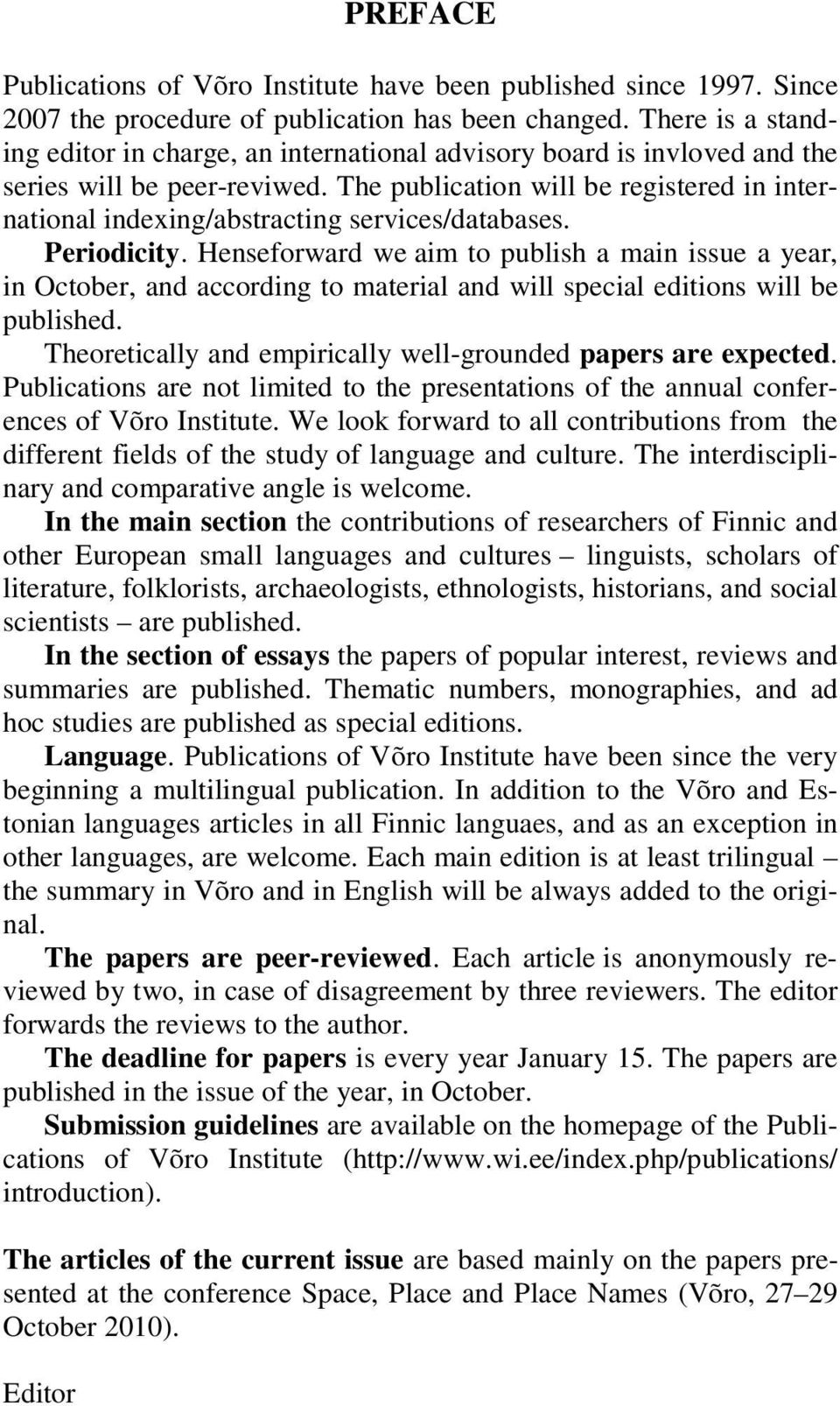 PREFACE

Publications of Võro Institute have been published since 1997. Since 2007 the procedure of publication has been changed. There is a standing editor in charge, an international advisory board is invloved and the series will be peer-reviwed. The publication will be registered in international indexing/abstracting services/databases.

Periodicity. Henseforward we aim to publish a main issue a year, in October, and according to material and will special editions will be published.

Theoretically and empirically well-grounded papers are expected. Publications are not limited to the presentations of the annual conferences of Võro Institute. We look forward to all contributions from the different fields of the study of language and culture. The interdisciplinary and comparative angle is welcome.

In the main section the contributions of researchers of Finnic and other European small languages and cultures – linguists, scholars of literature, folklorists, archaeologists, ethnologists, historians, and social scientists – are published.

In the section of essays the papers of popular interest, reviews and summaries are published. Thematic numbers, monographies, and ad hoc studies are published as special editions.

Language. Publications of Võro Institute have been since the very beginning a multilingual publication. In addition to the Võro and Estonian languages articles in all Finnic languaes, and as an exception in other languages, are welcome. Each main edition is at least trilingual – the summary in Võro and in English will be always added to the original.

The papers are peer-reviewed. Each article is anonymously reviewed by two, in case of disagreement by three reviewers. The editor forwards the reviews to the author.

The deadline for papers is every year January 15. The papers are published in the issue of the year, in October.

Submission guidelines are available on the homepage of the Publications of Võro Institute (http://www.wi.ee/index.php/publications/introduction).

The articles of the current issue are based mainly on the papers presented at the conference Space, Place and Place Names (Võro, 27–29 October 2010).

Editor